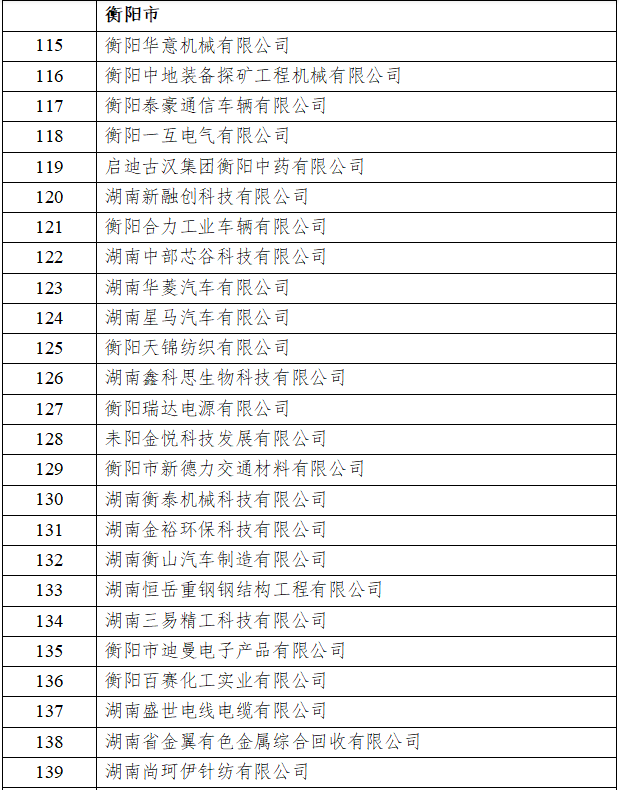 |  | 衡阳市 |
|---|---|
| 115 | 衡阳华意机械有限公司 |
| 116 | 衡阳中地装备探矿工程机械有限公司 |
| 117 | 衡阳泰豪通信车辆有限公司 |
| 118 | 衡阳一互电气有限公司 |
| 119 | 启迪古汉集团衡阳中药有限公司 |
| 120 | 湖南新融创科技有限公司 |
| 121 | 衡阳合力工业车辆有限公司 |
| 122 | 湖南中部芯谷科技有限公司 |
| 123 | 湖南华菱汽车有限公司 |
| 124 | 湖南星马汽车有限公司 |
| 125 | 衡阳天锦纺织有限公司 |
| 126 | 湖南鑫科思生物科技有限公司 |
| 127 | 衡阳瑞达电源有限公司 |
| 128 | 耒阳金悦科技发展有限公司 |
| 129 | 衡阳市新德力交通材料有限公司 |
| 130 | 湖南衡泰机械科技有限公司 |
| 131 | 湖南金裕环保科技有限公司 |
| 132 | 湖南衡山汽车制造有限公司 |
| 133 | 湖南恒岳重钢钢结构工程有限公司 |
| 134 | 湖南三易精工科技有限公司 |
| 135 | 衡阳市迪曼电子产品有限公司 |
| 136 | 衡阳百赛化工实业有限公司 |
| 137 | 湖南盛世电线电缆有限公司 |
| 138 | 湖南省金翼有色金属综合回收有限公司 |
| 139 | 湖南尚珂伊针纺有限公司 |